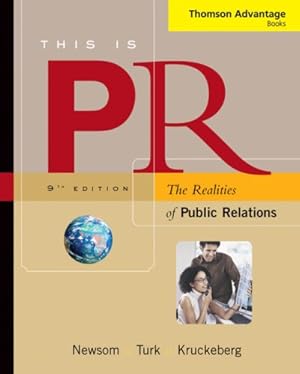 Thomson Advantage
Books

THIS IS

PR

9TH EDITION

The Realities of Public Relations

Newsom Turk Kruckeberg